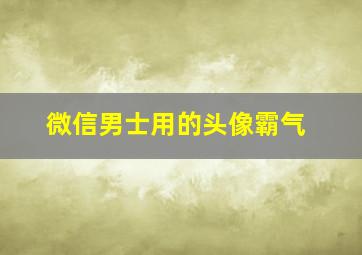 微信男士用的头像霸气